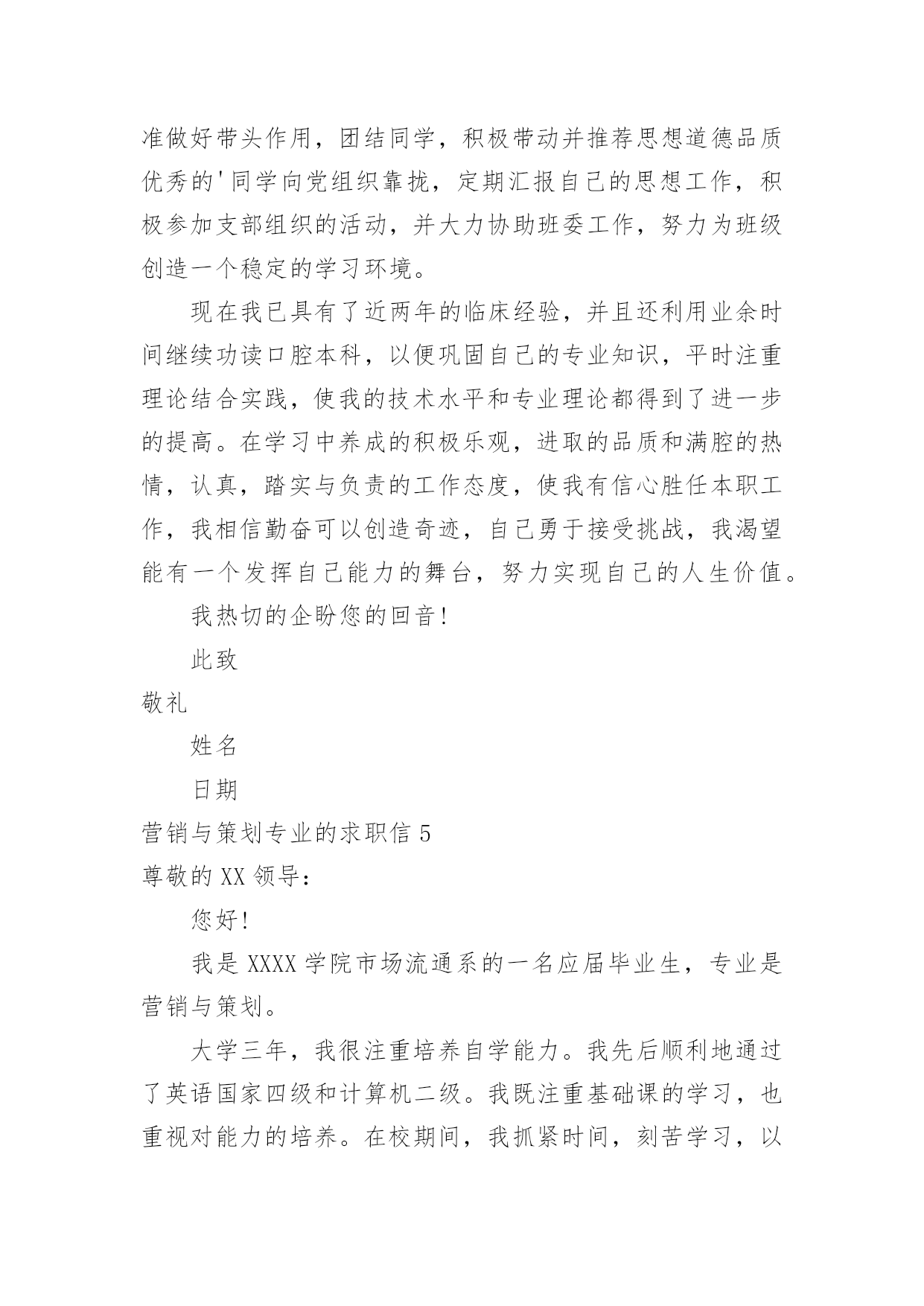 准做好带头作用，团结同学，积极带动并推荐思想道德品质优秀的'同学向党组织靠拢，定期汇报自己的思想工作，积极参加支部组织的活动，并大力协助班委工作，努力为班级创造一个稳定的学习环境。

现在我已具有了近两年的临床经验，并且还利用业余时间继续功读口腔本科，以便巩固自己的专业知识，平时注重理论结合实践，使我的技术水平和专业理论都得到了进一步的提高。在学习中养成的积极乐观，进取的品质和满腔的热情，认真，踏实与负责的工作态度，使我有信心胜任本职工作，我相信勤奋可以创造奇迹，自己勇于接受挑战，我渴望能有一个发挥自己能力的舞台，努力实现自己的人生价值。

我热切的企盼您的回音！

此致

敬礼

姓名

日期

营销与策划专业的求职信 5

尊敬的 XX 领导：

您好！

我是 XXXX 学院市场流通系的一名应届毕业生，专业是营销与策划。

大学三年，我很注重培养自学能力。我先后顺利地通过了英语国家四级和计算机二级。我既注重基础课的学习，也重视对能力的培养。在校期间，我抓紧时间，刻苦学习，以